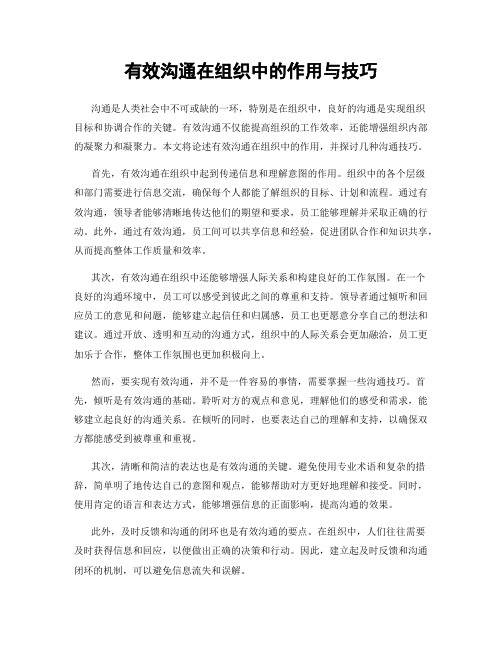 有效沟通在组织中的作用与技巧

沟通是人类社会中不可或缺的一环，特别是在组织中，良好的沟通是实现组织目标和协调合作的关键。有效沟通不仅能提高组织的工作效率，还能增强组织内部的凝聚力和凝聚力。本文将论述有效沟通在组织中的作用，并探讨几种沟通技巧。

首先，有效沟通在组织中起到传递信息和理解意图的作用。组织中的各个层级和部门需要进行信息交流，确保每个人都能了解组织的目标、计划和流程。通过有效沟通，领导者能够清晰地传达他们的期望和要求，员工能够理解并采取正确的行动。此外，通过有效沟通，员工间可以共享信息和经验，促进团队合作和知识共享，从而提高整体工作质量和效率。

其次，有效沟通在组织中还能够增强人际关系和构建良好的工作氛围。在一个良好的沟通环境中，员工可以感受到彼此之间的尊重和支持。领导者通过倾听和回应员工的意见和问题，能够建立起信任和归属感，员工也更愿意分享自己的想法和建议。通过开放、透明和互动的沟通方式，组织中的人际关系会更加融洽，员工更加乐于合作，整体工作氛围也更加积极向上。

然而，要实现有效沟通，并不是一件容易的事情，需要掌握一些沟通技巧。首先，倾听是有效沟通的基础。聆听对方的观点和意见，理解他们的感受和需求，能够建立起良好的沟通关系。在倾听的同时，也要表达自己的理解和支持，以确保双方都能感受到被尊重和重视。

其次，清晰和简洁的表达也是有效沟通的关键。避免使用专业术语和复杂的措辞，简单明了地传达自己的意图和观点，能够帮助对方更好地理解和接受。同时，使用肯定的语言和表达方式，能够增强信息的正面影响，提高沟通的效果。

此外，及时反馈和沟通的闭环也是有效沟通的要点。在组织中，人们往往需要及时获得信息和回应，以便做出正确的决策和行动。因此，建立起及时反馈和沟通闭环的机制，可以避免信息流失和误解。